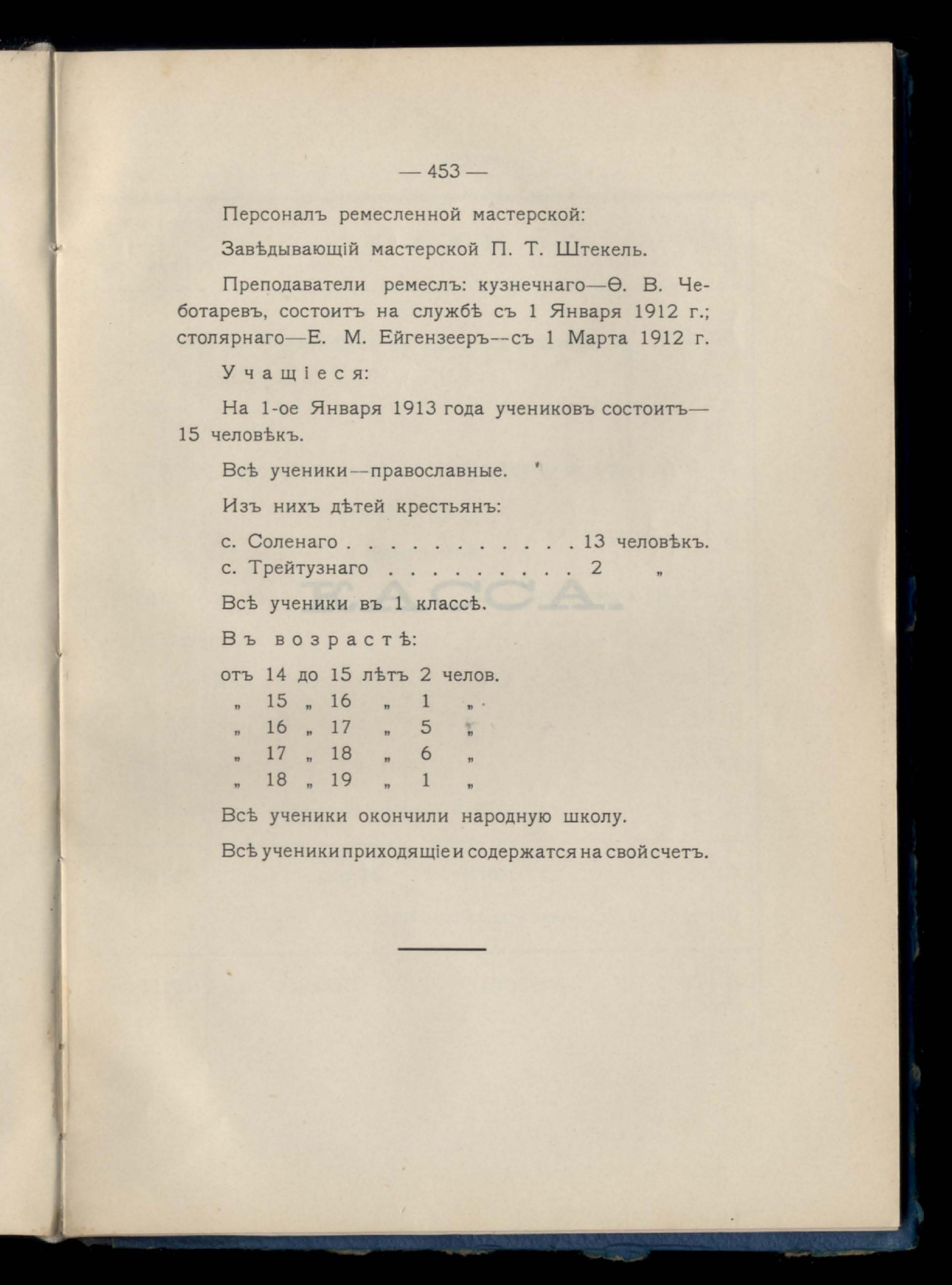 — 453 —

Персоналъ ремесленной мастерской:

Завѣдывающій мастерской П. Т. Штекель.

Преподаватели ремеслъ: кузнечнаго—Ѳ. В. Чеботаревъ, состоитъ на службѣ съ 1 Января 1912 г.; столярнаго—Е. М. Ейгензееръ--съ 1 Марта 1912 г.

Учащіеся:

На 1-ое Января 1913 года учениковъ состоитъ—15 человѣкъ.

Всѣ ученики—православные.

Изъ нихъ дѣтей крестьянъ:

с. Соленаго . . . . . . . . . . . 13 человѣкъ.
с. Трейтузнаго . . . . . . . . . 2 „

Всѣ ученики въ 1 классѣ.

Въ возрастѣ:

отъ 14 до 15 лѣтъ 2 челов.
„ 15 „ 16 „ 1 „
„ 16 „ 17 „ 5 „
„ 17 „ 18 „ 6 „
„ 18 „ 19 „ 1 „

Всѣ ученики окончили народную школу.

Всѣ ученики приходящіе и содержатся на свой счетъ.